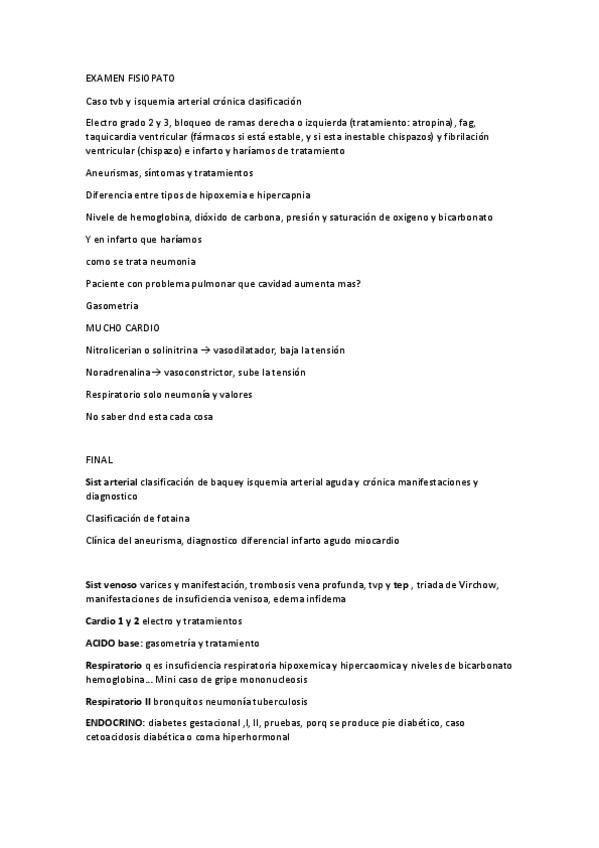 EXAMEN FISIOPATO

Caso tvb y isquemia arterial crónica clasificación

Electro grado 2 y 3, bloqueo de ramas derecha o izquierda (tratamiento: atropina), fag, taquicardia ventricular (fármacos si está estable, y si esta inestable chispazos) y fibrilación ventricular (chispazo) e infarto y haríamos de tratamiento

Aneurismas, síntomas y tratamientos

Diferencia entre tipos de hipoxemia e hipercapnia

Nivele de hemoglobina, dióxido de carbona, presión y saturación de oxigeno y bicarbonato

Y en infarto que haríamos

como se trata neumonia

Paciente con problema pulmonar que cavidad aumenta mas?

Gasometria

MUCHO CARDIO

Nitrolicerian o solinitrina → vasodilatador, baja la tensión

Noradrenalina→ vasoconstrictor, sube la tensión

Respiratorio solo neumonía y valores

No saber dnd esta cada cosa

FINAL

Sist arterial clasificación de baquey isquemia arterial aguda y crónica manifestaciones y diagnostico

Clasificación de fotaina

Clínica del aneurisma, diagnostico diferencial infarto agudo miocardio

Sist venoso varices y manifestación, trombosis vena profunda, tvp y tep , triada de Virchow, manifestaciones de insuficiencia venisoa, edema infidema

Cardio 1 y 2 electro y tratamientos

ACIDO base: gasometría y tratamiento

Respiratorio q es insuficiencia respiratoria hipoxemica y hipercaomica y niveles de bicarbonato hemoglobina… Mini caso de gripe mononucleosis

Respiratorio II bronquitos neumonía tuberculosis

ENDOCRINO: diabetes gestacional ,I, II, pruebas, porq se produce pie diabético, caso cetoacidosis diabética o coma hiperhormonal